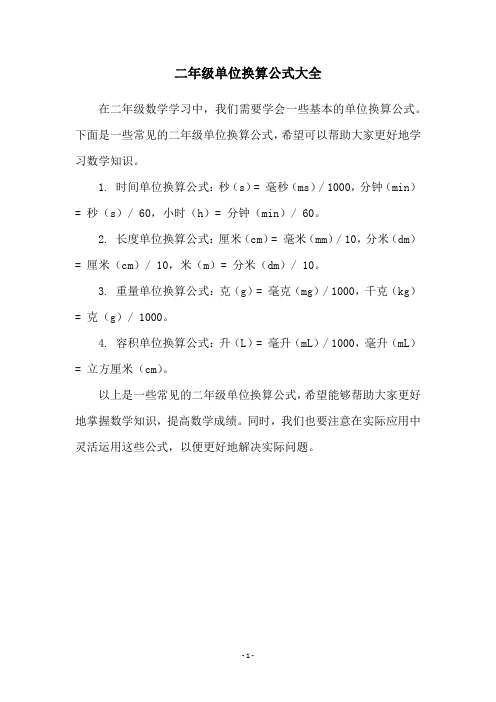 二年级单位换算公式大全

在二年级数学学习中，我们需要学会一些基本的单位换算公式。下面是一些常见的二年级单位换算公式，希望可以帮助大家更好地学习数学知识。

1. 时间单位换算公式：秒（s）= 毫秒（ms）/ 1000，分钟（min）= 秒（s）/ 60，小时（h）= 分钟（min）/ 60。

2. 长度单位换算公式：厘米（cm）= 毫米（mm）/ 10，分米（dm）= 厘米（cm）/ 10，米（m）= 分米（dm）/ 10。

3. 重量单位换算公式：克（g）= 毫克（mg）/ 1000，千克（kg）= 克（g）/ 1000。

4. 容积单位换算公式：升（L）= 毫升（mL）/ 1000，毫升（mL）= 立方厘米（cm）。

以上是一些常见的二年级单位换算公式，希望能够帮助大家更好地掌握数学知识，提高数学成绩。同时，我们也要注意在实际应用中灵活运用这些公式，以便更好地解决实际问题。

- 1 -